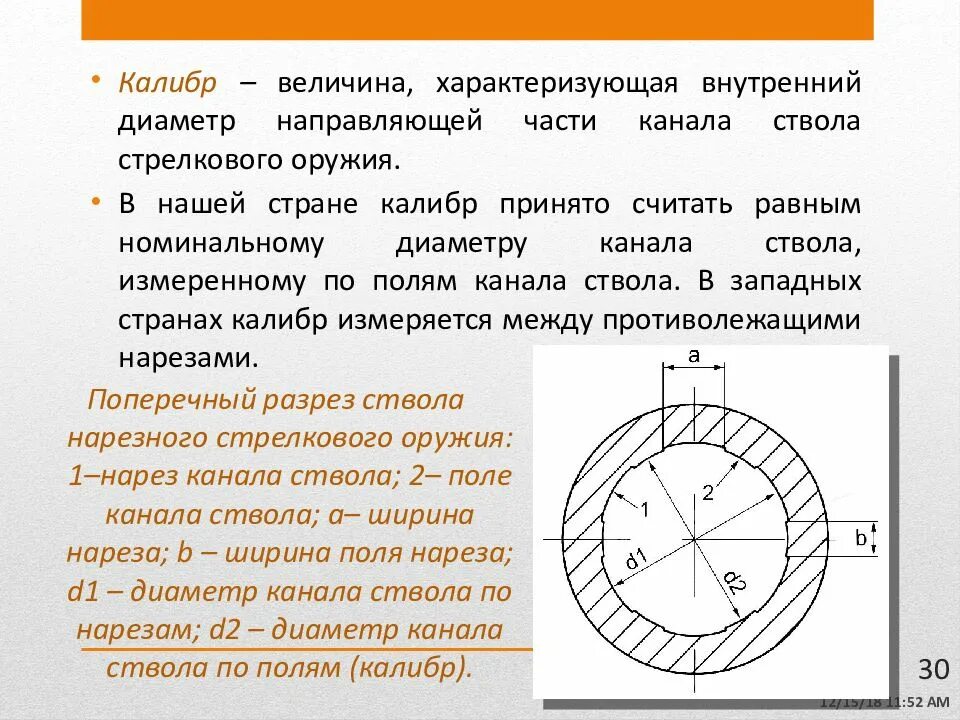 • Калибр – величина, характеризующая внутренний диаметр направляющей части канала ствола стрелкового оружия.

• В нашей стране калибр принято считать равным номинальному диаметру канала ствола, измеренному по полям канала ствола. В западных странах калибр измеряется между противолежащими нарезами.

Поперечный разрез ствола нарезного стрелкового оружия: 1–нарез канала ствола; 2– поле канала ствола; a– ширина нареза; b – ширина поля нареза; d1 – диаметр канала ствола по нарезам; d2 – диаметр канала ствола по полям (калибр).

a

1

2

b

d1

d2

30

12/15/18 11:52 AM